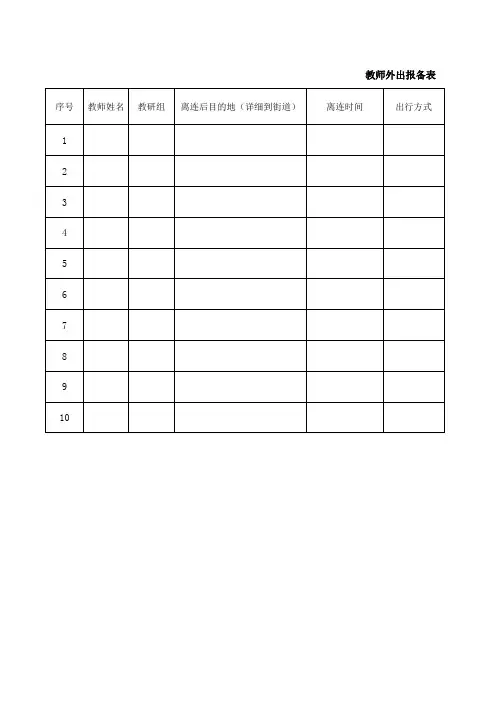 教师外出报备表

| 序号 | 教师姓名 | 教研组 | 离连后目的地（详细到街道） | 离连时间 | 出行方式 |
|---|---|---|---|---|---|
| 1 | | | | | |
| 2 | | | | | |
| 3 | | | | | |
| 4 | | | | | |
| 5 | | | | | |
| 6 | | | | | |
| 7 | | | | | |
| 8 | | | | | |
| 9 | | | | | |
| 10 | | | | | |